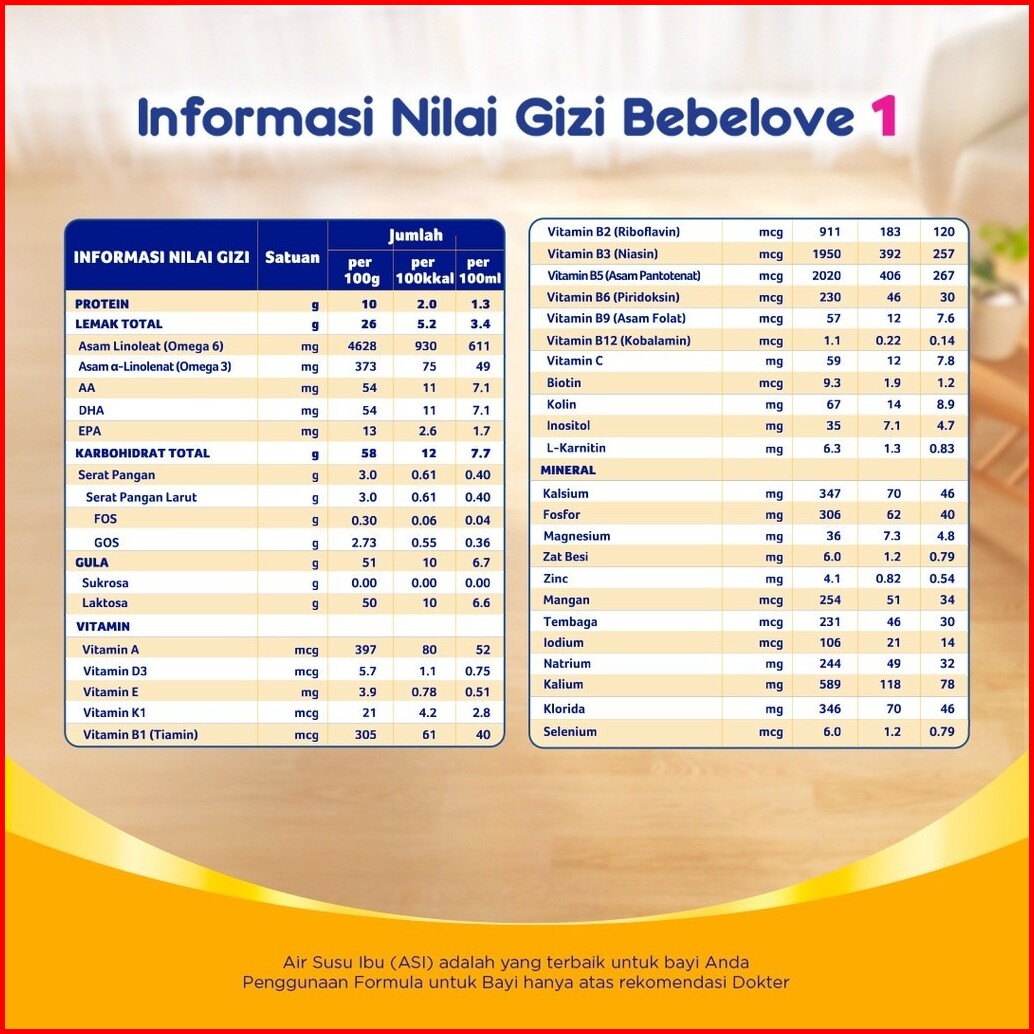 Informasi Nilai Gizi Bebelove 1

| INFORMASI NILAI GIZI | Satuan | Jumlah per 100g | Jumlah per 100kkal | Jumlah per 100ml |
|---|---|---|---|---|
| PROTEIN | g | 10 | 2.0 | 1.3 |
| LEMAK TOTAL | g | 26 | 5.2 | 3.4 |
| Asam Linoleat (Omega 6) | mg | 4628 | 930 | 611 |
| Asam α-Linolenat (Omega 3) | mg | 373 | 75 | 49 |
| AA | mg | 54 | 11 | 7.1 |
| DHA | mg | 54 | 11 | 7.1 |
| EPA | mg | 13 | 2.6 | 1.7 |
| KARBOHIDRAT TOTAL | g | 58 | 12 | 7.7 |
| Serat Pangan | g | 3.0 | 0.61 | 0.40 |
| Serat Pangan Larut | g | 3.0 | 0.61 | 0.40 |
| FOS | g | 0.30 | 0.06 | 0.04 |
| GOS | g | 2.73 | 0.55 | 0.36 |
| GULA | g | 51 | 10 | 6.7 |
| Sukrosa | g | 0.00 | 0.00 | 0.00 |
| Laktosa | g | 50 | 10 | 6.6 |
| VITAMIN | | | | |
| Vitamin A | mcg | 397 | 80 | 52 |
| Vitamin D3 | mcg | 5.7 | 1.1 | 0.75 |
| Vitamin E | mg | 3.9 | 0.78 | 0.51 |
| Vitamin K1 | mcg | 21 | 4.2 | 2.8 |
| Vitamin B1 (Tiamin) | mcg | 305 | 61 | 40 |

| | | | | |
|---|---|---|---|---|
| Vitamin B2 (Riboflavin) | mcg | 911 | 183 | 120 |
| Vitamin B3 (Niasin) | mcg | 1950 | 392 | 257 |
| Vitamin B5 (Asam Pantotenat) | mcg | 2020 | 406 | 267 |
| Vitamin B6 (Piridoksin) | mcg | 230 | 46 | 30 |
| Vitamin B9 (Asam Folat) | mcg | 57 | 12 | 7.6 |
| Vitamin B12 (Kobalamin) | mcg | 1.1 | 0.22 | 0.14 |
| Vitamin C | mg | 59 | 12 | 7.8 |
| Biotin | mcg | 9.3 | 1.9 | 1.2 |
| Kolin | mg | 67 | 14 | 8.9 |
| Inositol | mg | 35 | 7.1 | 4.7 |
| L-Karnitin | mg | 6.3 | 1.3 | 0.83 |
| MINERAL | | | | |
| Kalsium | mg | 347 | 70 | 46 |
| Fosfor | mg | 306 | 62 | 40 |
| Magnesium | mg | 36 | 7.3 | 4.8 |
| Zat Besi | mg | 6.0 | 1.2 | 0.79 |
| Zinc | mg | 4.1 | 0.82 | 0.54 |
| Mangan | mcg | 254 | 51 | 34 |
| Tembaga | mcg | 231 | 46 | 30 |
| Iodium | mcg | 106 | 21 | 14 |
| Natrium | mg | 244 | 49 | 32 |
| Kalium | mg | 589 | 118 | 78 |
| Klorida | mg | 346 | 70 | 46 |
| Selenium | mcg | 6.0 | 1.2 | 0.79 |

Air Susu Ibu (ASI) adalah yang terbaik untuk bayi Anda
Penggunaan Formula untuk Bayi hanya atas rekomendasi Dokter